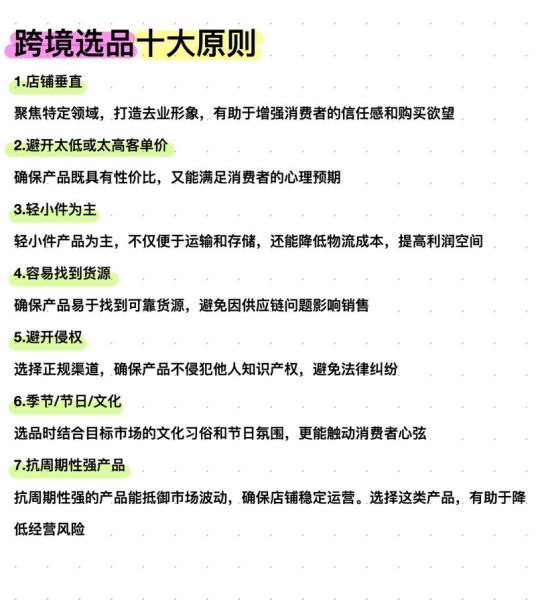 跨境选品十大原则

1.店铺垂直

聚焦特定领域，打造去业形象，有助于增强消费者的信任感和购买欲望

2.避开太低或太高客单价

确保产品既具有性价比，又能满足消费者的心理预期

3.轻小件为主

轻小件产品为主，不仅便于运输和存储，还能降低物流成本，提高利润空间

4.容易找到货源

确保产品易于找到可靠货源，避免因供应链问题影响销售

5.避开侵权

选择正规渠道，确保产品不侵犯他人知识产权，避免法律纠纷

6.季节/节日/文化

选品时结合目标市场的文化习俗和节日氛围，更能触动消费者心弦

7.抗周期性强产品

抗周期性强的产品能抵御市场波动，确保店铺稳定运营。选择这类产品，有助于降低经营风险